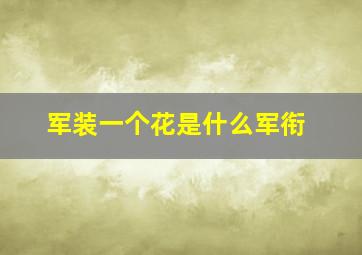 军装一个花是什么军衔